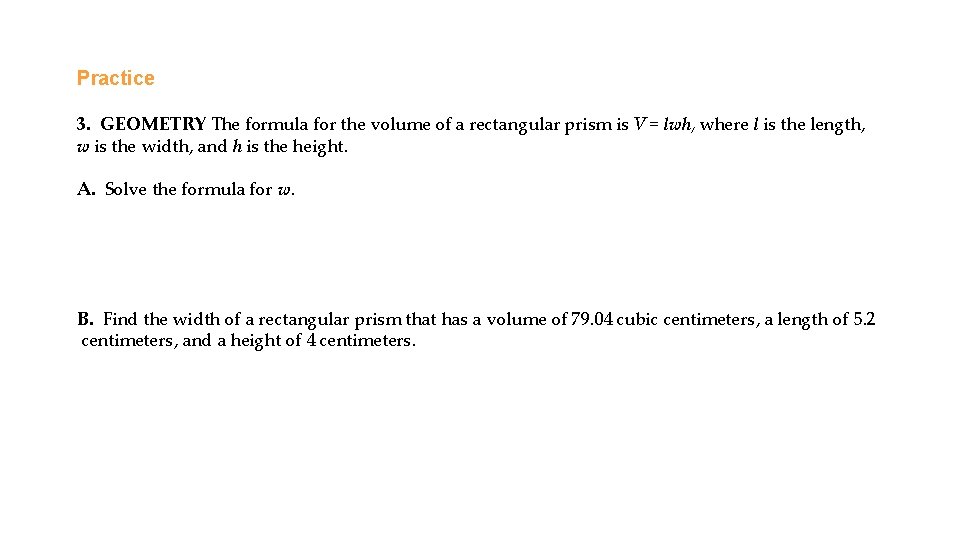 Practice

3. GEOMETRY The formula for the volume of a rectangular prism is $V = lwh$, where $l$ is the length, $w$ is the width, and $h$ is the height.

A. Solve the formula for $w$.

B. Find the width of a rectangular prism that has a volume of 79.04 cubic centimeters, a length of 5.2 centimeters, and a height of 4 centimeters.